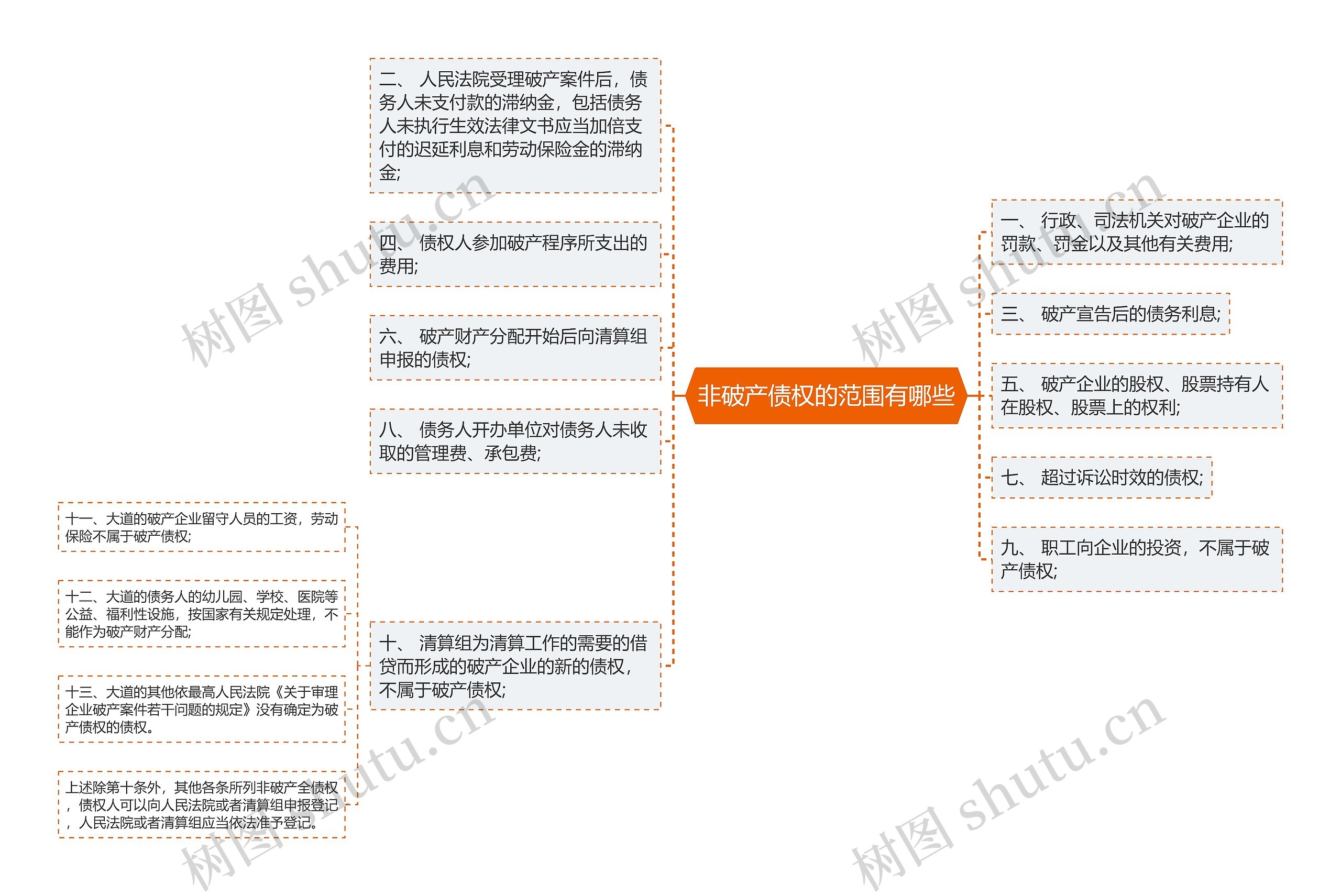 非破产债权的范围有哪些

二、 人民法院受理破产案件后，债务人未支付款的滞纳金，包括债务人未执行生效法律文书应当加倍支付的迟延利息和劳动保险金的滞纳金;

四、 债权人参加破产程序所支出的费用;

六、 破产财产分配开始后向清算组申报的债权;

八、 债务人开办单位对债务人未收取的管理费、承包费;

十、 清算组为清算工作的需要的借贷而形成的破产企业的新的债权，不属于破产债权;

十一、大道的破产企业留守人员的工资，劳动保险不属于破产债权;

十二、大道的债务人的幼儿园、学校、医院等公益、福利性设施，按国家有关规定处理，不能作为破产财产分配;

十三、大道的其他依最高人民法院《关于审理企业破产案件若干问题的规定》没有确定为破产债权的债权。

上述除第十条外，其他各条所列非破产全债权，债权人可以向人民法院或者清算组申报登记，人民法院或者清算组应当依法准予登记。

一、 行政、司法机关对破产企业的罚款、罚金以及其他有关费用;

三、 破产宣告后的债务利息;

五、 破产企业的股权、股票持有人在股权、股票上的权利;

七、 超过诉讼时效的债权;

九、 职工向企业的投资，不属于破产债权;

树图 shutu.cn
树图 shutu.cn
树图 shutu.cn
树图 shutu.cn